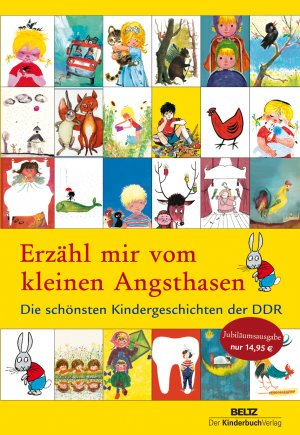 Erzähl mir vom kleinen Angsthasen

Die schönsten Kindergeschichten der DDR

Jubiläumsausgabe
nur 14,95 €

BELTZ
Der KinderbuchVerlag